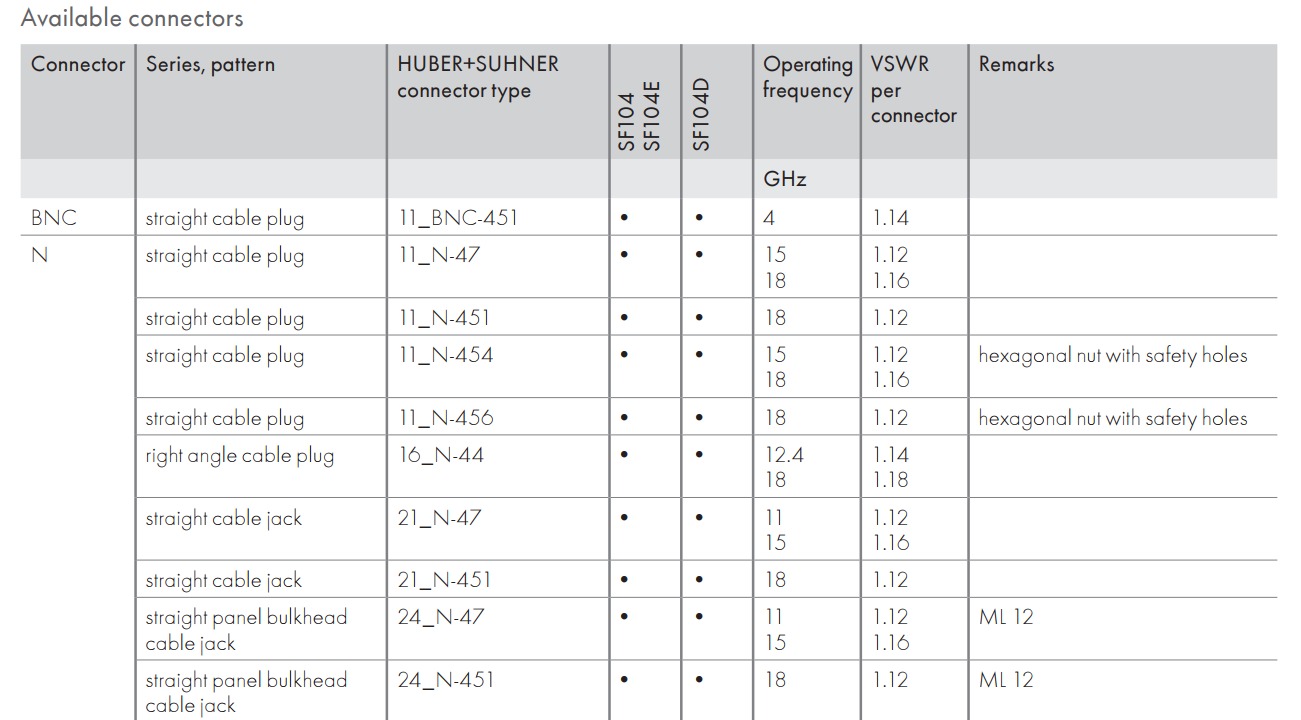 Available connectors

| Connector | Series, pattern | HUBER+SUHNER connector type | SF104 SF104E | SF104D | Operating frequency | VSWR per connector | Remarks |
|---|---|---|---|---|---|---|---|
| | | | | | GHz | | |
| BNC | straight cable plug | 11_BNC-451 | • | • | 4 | 1.14 | |
| N | straight cable plug | 11_N-47 | • | • | 15 18 | 1.12 1.16 | |
| | straight cable plug | 11_N-451 | • | • | 18 | 1.12 | |
| | straight cable plug | 11_N-454 | • | • | 15 18 | 1.12 1.16 | hexagonal nut with safety holes |
| | straight cable plug | 11_N-456 | • | • | 18 | 1.12 | hexagonal nut with safety holes |
| | right angle cable plug | 16_N-44 | • | • | 12.4 18 | 1.14 1.18 | |
| | straight cable jack | 21_N-47 | • | • | 11 15 | 1.12 1.16 | |
| | straight cable jack | 21_N-451 | • | • | 18 | 1.12 | |
| | straight panel bulkhead cable jack | 24_N-47 | • | • | 11 15 | 1.12 1.16 | ML 12 |
| | straight panel bulkhead cable jack | 24_N-451 | • | • | 18 | 1.12 | ML 12 |